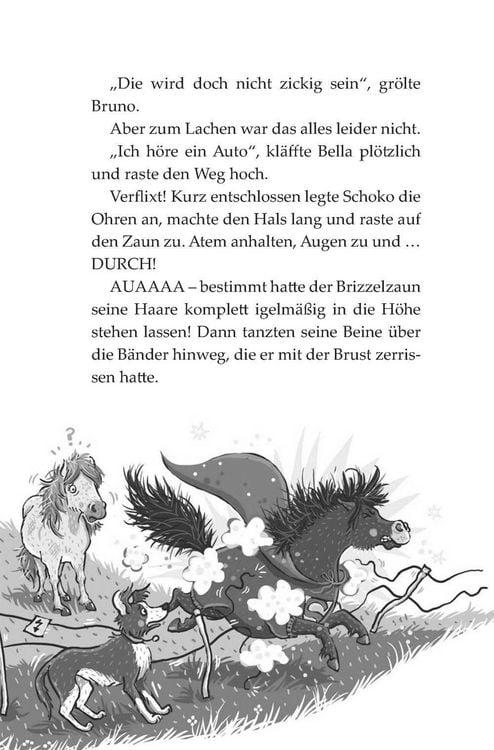 „Die wird doch nicht zickig sein“, grölte Bruno.

Aber zum Lachen war das alles leider nicht.

„Ich höre ein Auto“, kläffte Bella plötzlich und raste den Weg hoch.

Verflixt! Kurz entschlossen legte Schoko die Ohren an, machte den Hals lang und raste auf den Zaun zu. Atem anhalten, Augen zu und … DURCH!

AUAAAA – bestimmt hatte der Brizzelzaun seine Haare komplett igelmäßig in die Höhe stehen lassen! Dann tanzten seine Beine über die Bänder hinweg, die er mit der Brust zerrissen hatte.

?